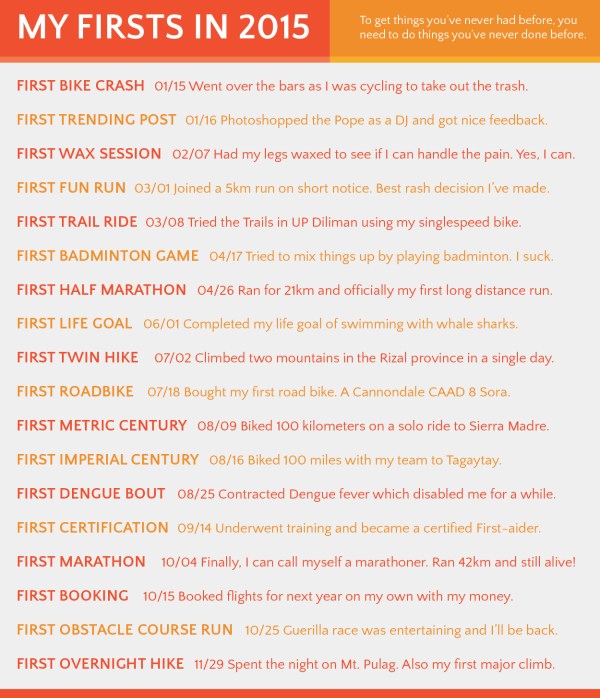 MY FIRSTS IN 2015

To get things you've never had before, you need to do things you've never done before.

FIRST BIKE CRASH 01/15 Went over the bars as I was cycling to take out the trash.

FIRST TRENDING POST 01/16 Photoshopped the Pope as a DJ and got nice feedback.

FIRST WAX SESSION 02/07 Had my legs waxed to see if I can handle the pain. Yes, I can.

FIRST FUN RUN 03/01 Joined a 5km run on short notice. Best rash decision I've made.

FIRST TRAIL RIDE 03/08 Tried the Trails in UP Diliman using my singlespeed bike.

FIRST BADMINTON GAME 04/17 Tried to mix things up by playing badminton. I suck.

FIRST HALF MARATHON 04/26 Ran for 21km and officially my first long distance run.

FIRST LIFE GOAL 06/01 Completed my life goal of swimming with whale sharks.

FIRST TWIN HIKE 07/02 Climbed two mountains in the Rizal province in a single day.

FIRST ROADBIKE 07/18 Bought my first road bike. A Cannondale CAAD 8 Sora.

FIRST METRIC CENTURY 08/09 Biked 100 kilometers on a solo ride to Sierra Madre.

FIRST IMPERIAL CENTURY 08/16 Biked 100 miles with my team to Tagaytay.

FIRST DENGUE BOUT 08/25 Contracted Dengue fever which disabled me for a while.

FIRST CERTIFICATION 09/14 Underwent training and became a certified First-aider.

FIRST MARATHON 10/04 Finally, I can call myself a marathoner. Ran 42km and still alive!

FIRST BOOKING 10/15 Booked flights for next year on my own with my money.

FIRST OBSTACLE COURSE RUN 10/25 Guerilla race was entertaining and I'll be back.

FIRST OVERNIGHT HIKE 11/29 Spent the night on Mt. Pulag. Also my first major climb.